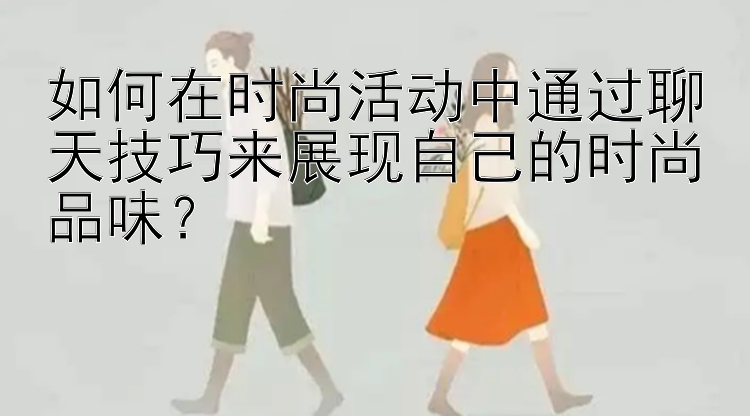 如何在时尚活动中通过聊天技巧来展现自己的时尚品味？